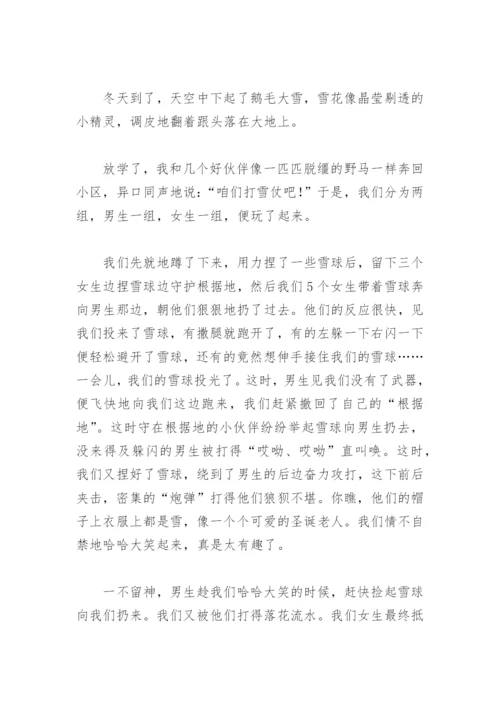 冬天到了，天空中下起了鹅毛大雪，雪花像晶莹剔透的小精灵，调皮地翻着跟头落在大地上。

放学了，我和几个好伙伴像一匹匹脱缰的野马一样奔回小区，异口同声地说：“咱们打雪仗吧！”于是，我们分为两组，男生一组，女生一组，便玩了起来。

我们先就地蹲了下来，用力捏了一些雪球后，留下三个女生边捏雪球边守护根据地，然后我们5个女生带着雪球奔向男生那边，朝他们狠狠地扔了过去。他们的反应很快，见我们投来了雪球，有撒腿就跑开了，有的左躲一下右闪一下便轻松避开了雪球，还有的竟然想伸手接住我们的雪球……一会儿，我们的雪球投光了。这时，男生见我们没有了武器，便飞快地向我们这边跑来，我们赶紧撤回了自己的“根据地”。这时守在根据地的小伙伴纷纷举起雪球向男生扔去，没来得及躲闪的男生被打得“哎呦、哎呦”直叫唤。这时，我们又捏好了雪球，绕到了男生的后边奋力攻打，这下前后夹击，密集的“炮弹”打得他们狼狈不堪。你瞧，他们的帽子上衣服上都是雪，像一个个可爱的圣诞老人。我们情不自禁地哈哈大笑起来，真是太有趣了。

一不留神，男生趁我们哈哈大笑的时候，赶快捡起雪球向我们扔来。我们又被他们打得落花流水。我们女生最终抵